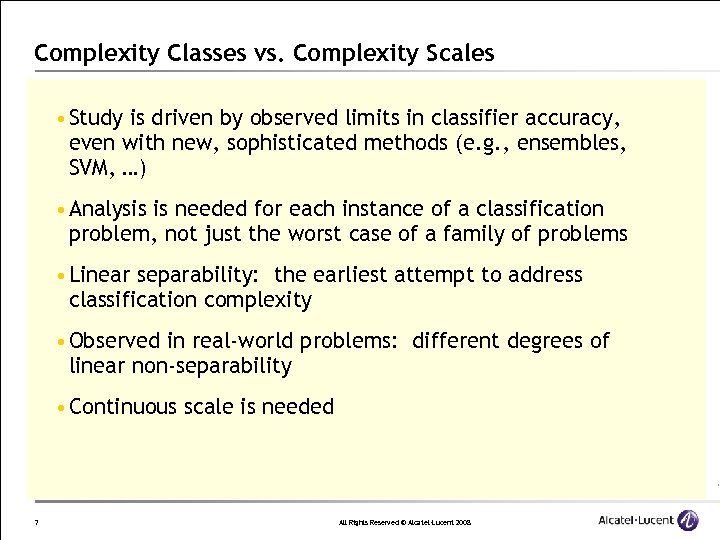 Complexity Classes vs. Complexity Scales

• Study is driven by observed limits in classifier accuracy, even with new, sophisticated methods (e.g., ensembles, SVM, …)

• Analysis is needed for each instance of a classification problem, not just the worst case of a family of problems

• Linear separability: the earliest attempt to address classification complexity

• Observed in real-world problems: different degrees of linear non-separability

• Continuous scale is needed

7

All Rights Reserved © Alcatel-Lucent 2008

Alcatel·Lucent